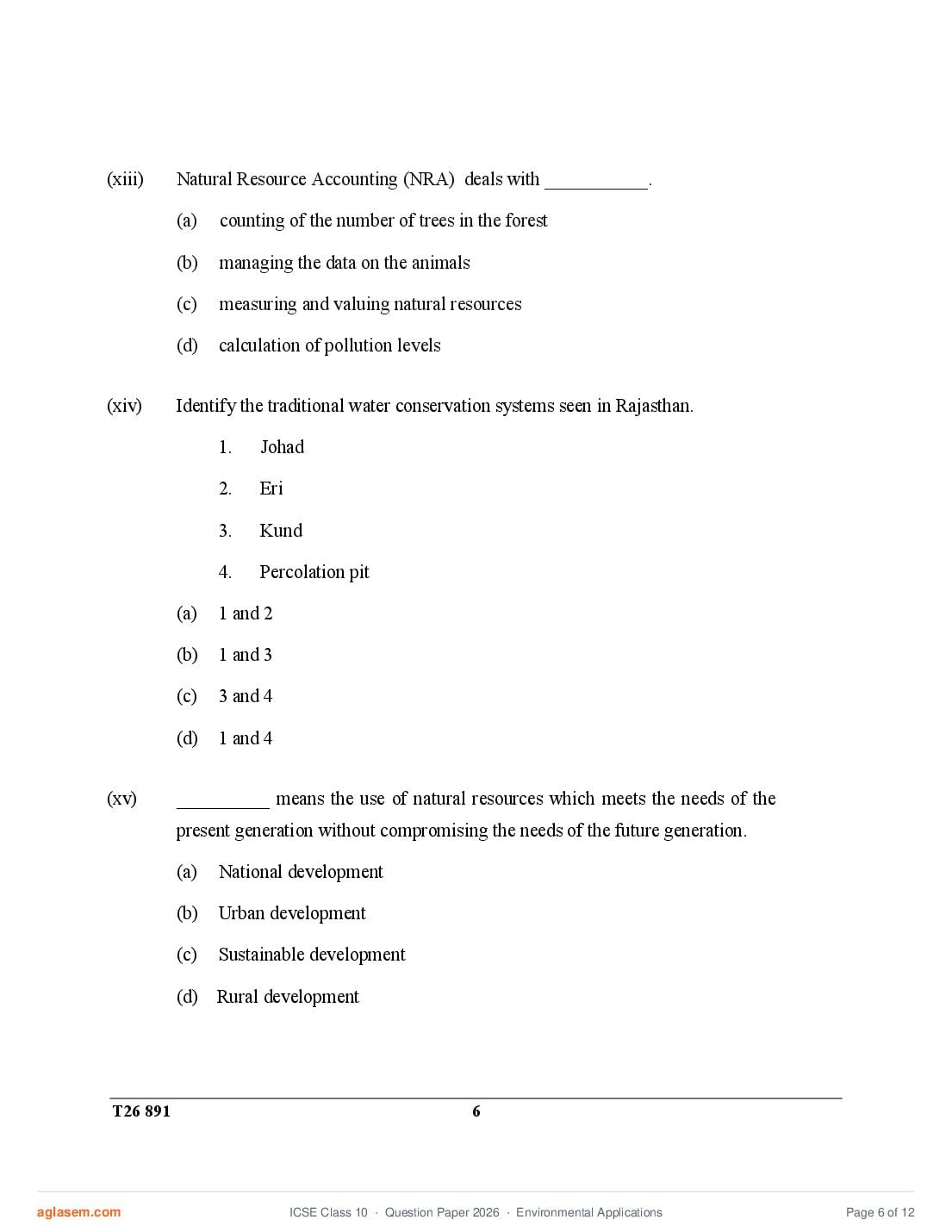 (xiii) Natural Resource Accounting (NRA) deals with ___________.

(a) counting of the number of trees in the forest

(b) managing the data on the animals

(c) measuring and valuing natural resources

(d) calculation of pollution levels

(xiv) Identify the traditional water conservation systems seen in Rajasthan.

1. Johad

2. Eri

3. Kund

4. Percolation pit

(a) 1 and 2

(b) 1 and 3

(c) 3 and 4

(d) 1 and 4

(xv) __________ means the use of natural resources which meets the needs of the present generation without compromising the needs of the future generation.

(a) National development

(b) Urban development

(c) Sustainable development

(d) Rural development

T26 891 6

aglasem.com ICSE Class 10 · Question Paper 2026 · Environmental Applications Page 6 of 12